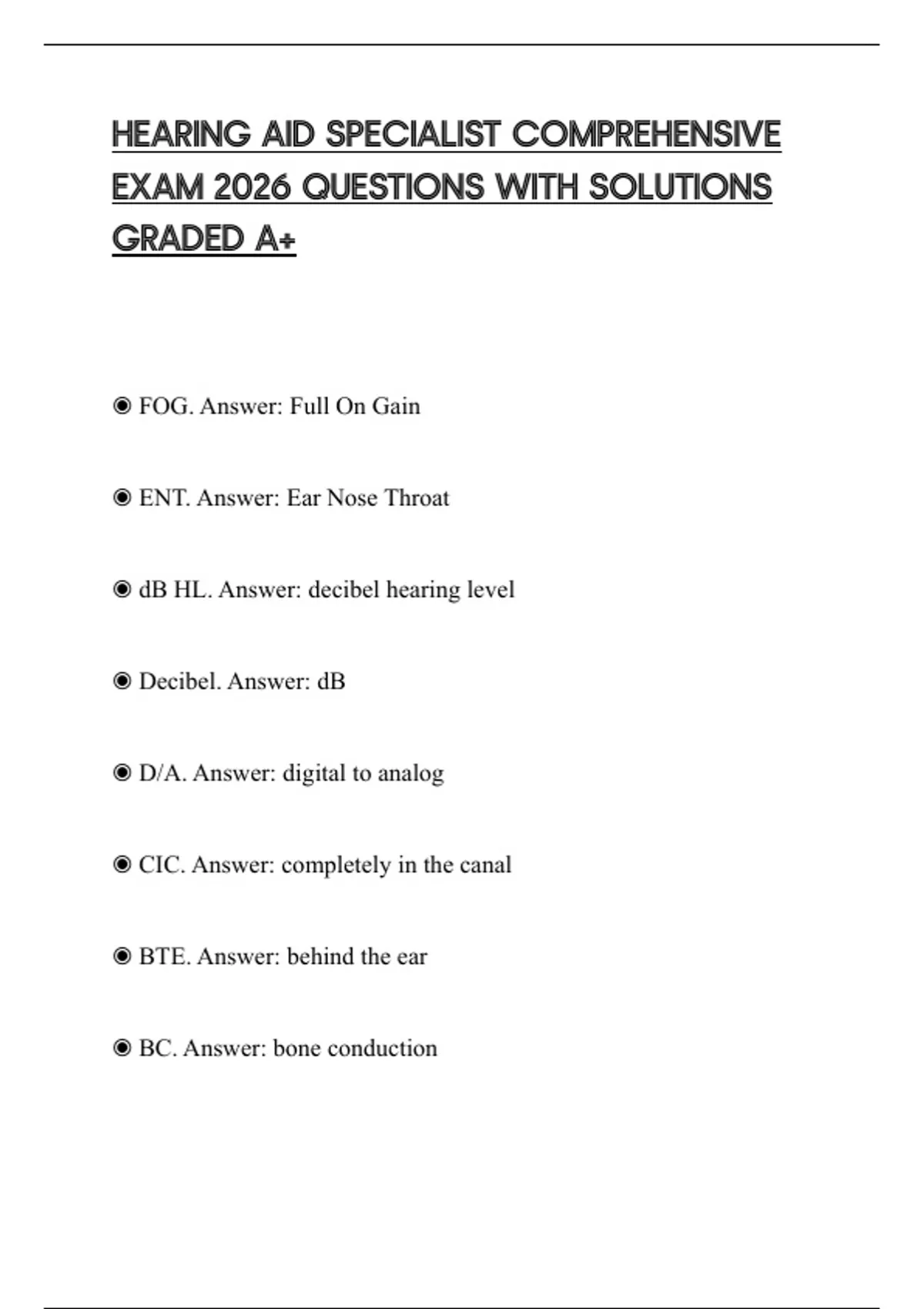 HEARING AID SPECIALIST COMPREHENSIVE EXAM 2026 QUESTIONS WITH SOLUTIONS GRADED A+

◉ FOG. Answer: Full On Gain

◉ ENT. Answer: Ear Nose Throat

◉ dB HL. Answer: decibel hearing level

◉ Decibel. Answer: dB

◉ D/A. Answer: digital to analog

◉ CIC. Answer: completely in the canal

◉ BTE. Answer: behind the ear

◉ BC. Answer: bone conduction